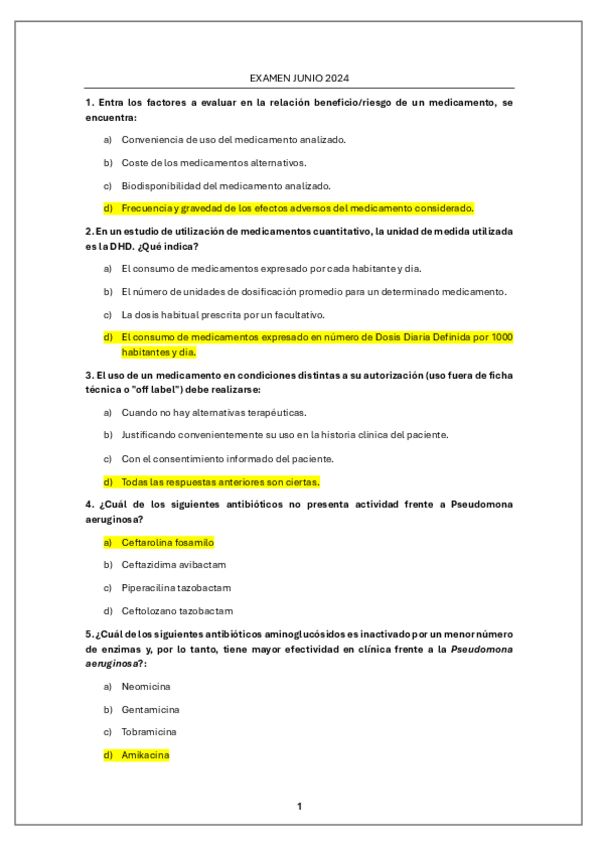 EXAMEN JUNIO 2024

1. Entra los factores a evaluar en la relación beneficio/riesgo de un medicamento, se encuentra:

a) Conveniencia de uso del medicamento analizado.

b) Coste de los medicamentos alternativos.

c) Biodisponibilidad del medicamento analizado.

d) Frecuencia y gravedad de los efectos adversos del medicamento considerado.

2. En un estudio de utilización de medicamentos cuantitativo, la unidad de medida utilizada es la DHD. ¿Qué indica?

a) El consumo de medicamentos expresado por cada habitante y día.

b) El número de unidades de dosificación promedio para un determinado medicamento.

c) La dosis habitual prescrita por un facultativo.

d) El consumo de medicamentos expresado en número de Dosis Diaria Definida por 1000 habitantes y día.

3. El uso de un medicamento en condiciones distintas a su autorización (uso fuera de ficha técnica o "off label") debe realizarse:

a) Cuando no hay alternativas terapéuticas.

b) Justificando convenientemente su uso en la historia clínica del paciente.

c) Con el consentimiento informado del paciente.

d) Todas las respuestas anteriores son ciertas.

4. ¿Cuál de los siguientes antibióticos no presenta actividad frente a Pseudomona aeruginosa?

a) Ceftarolina fosamilo

b) Ceftazidima avibactam

c) Piperacilina tazobactam

d) Ceftolozano tazobactam

5. ¿Cuál de los siguientes antibióticos aminoglucósidos es inactivado por un menor número de enzimas y, por lo tanto, tiene mayor efectividad en clínica frente a la Pseudomona aeruginosa?:

a) Neomicina

b) Gentamicina

c) Tobramicina

d) Amikacina

1